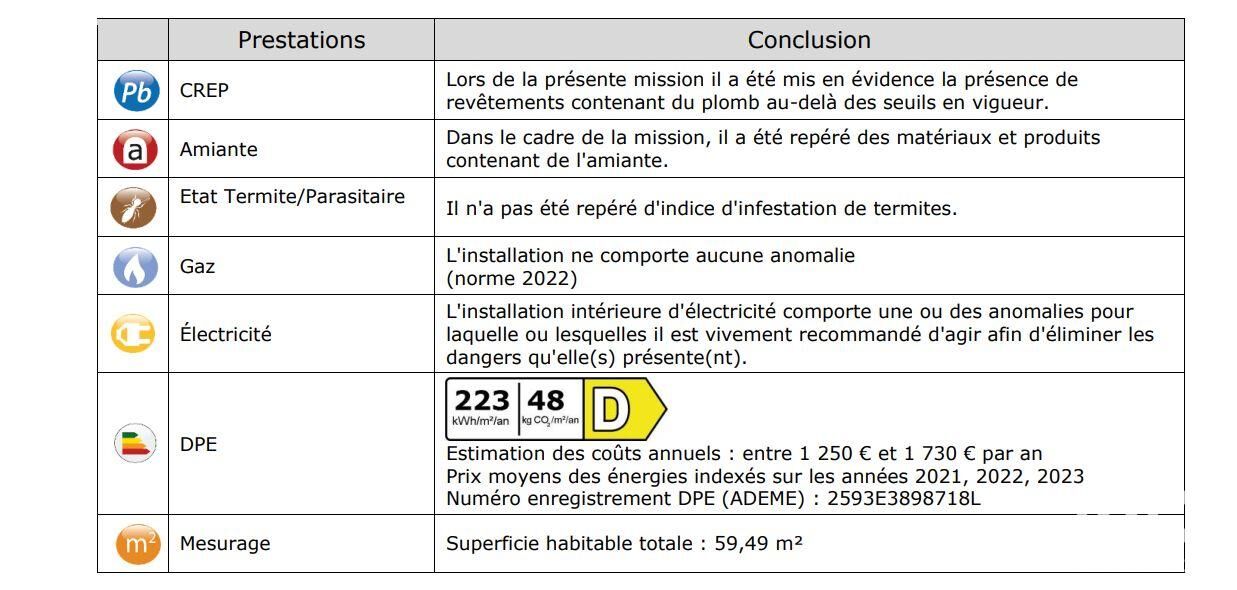 |  | Prestations | Conclusion |
|---|---|---|
| Pb | CREP | Lors de la présente mission il a été mis en évidence la présence de revêtements contenant du plomb au-delà des seuils en vigueur. |
| a | Amiante | Dans le cadre de la mission, il a été repéré des matériaux et produits contenant de l'amiante. |
|  | Etat Termite/Parasitaire | Il n'a pas été repéré d'indice d'infestation de termites. |
|  | Gaz | L'installation ne comporte aucune anomalie (norme 2022) |
|  | Électricité | L'installation intérieure d'électricité comporte une ou des anomalies pour laquelle ou lesquelles il est vivement recommandé d'agir afin d'éliminer les dangers qu'elle(s) présente(nt). |
|  | DPE | 223 kWh/m²/an 48 kg $CO_2$/m²/an D Estimation des coûts annuels : entre 1 250 € et 1 730 € par an Prix moyens des énergies indexés sur les années 2021, 2022, 2023 Numéro enregistrement DPE (ADEME) : 2593E3898718L |
| m² | Mesurage | Superficie habitable totale : 59,49 m² |